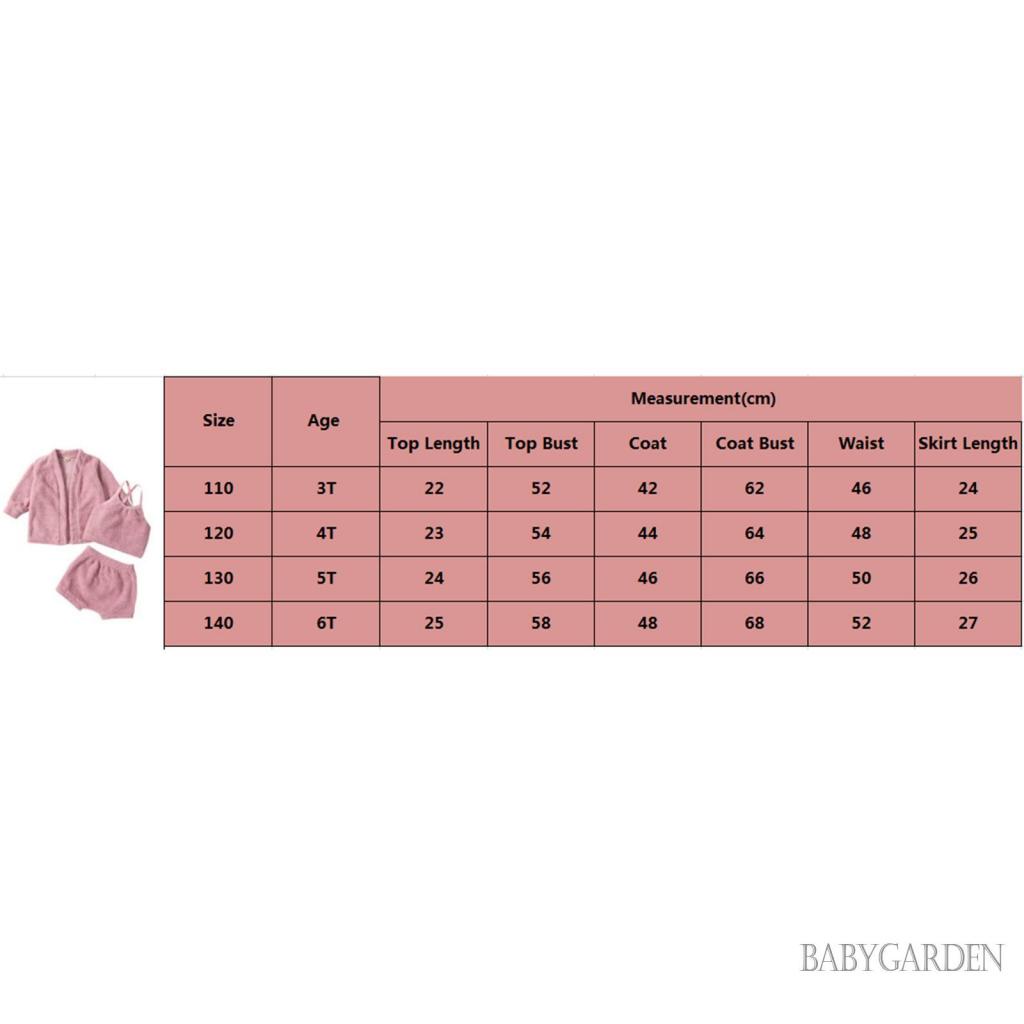 | Size | Age | Measurement(cm) | | | | | |
|---|---|---|---|---|---|---|---|
| | | Top Length | Top Bust | Coat | Coat Bust | Waist | Skirt Length |
| 110 | 3T | 22 | 52 | 42 | 62 | 46 | 24 |
| 120 | 4T | 23 | 54 | 44 | 64 | 48 | 25 |
| 130 | 5T | 24 | 56 | 46 | 66 | 50 | 26 |
| 140 | 6T | 25 | 58 | 48 | 68 | 52 | 27 |

BABYGARDEN